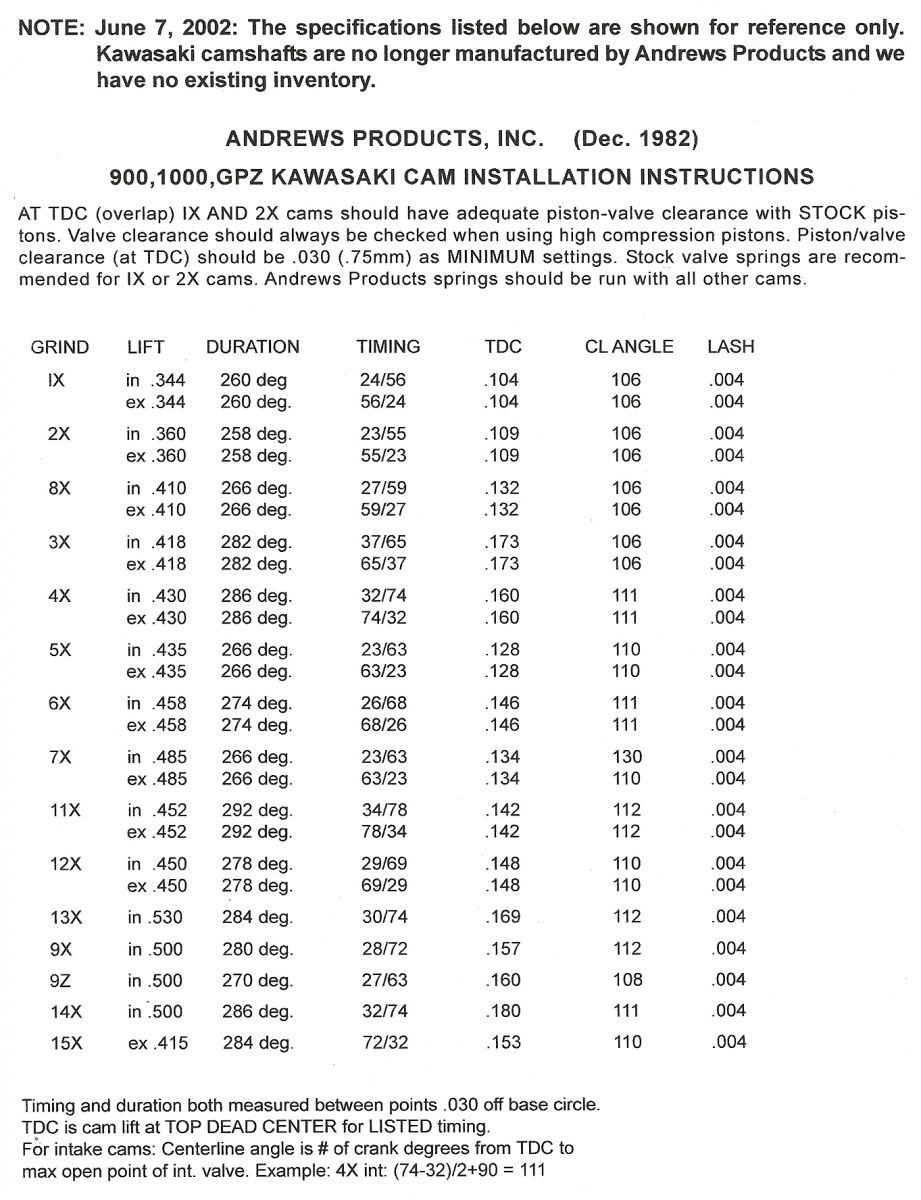 NOTE: June 7, 2002: The specifications listed below are shown for reference only. Kawasaki camshafts are no longer manufactured by Andrews Products and we have no existing inventory.

ANDREWS PRODUCTS, INC. (Dec. 1982)

900,1000,GPZ KAWASAKI CAM INSTALLATION INSTRUCTIONS

AT TDC (overlap) IX AND 2X cams should have adequate piston-valve clearance with STOCK pistons. Valve clearance should always be checked when using high compression pistons. Piston/valve clearance (at TDC) should be .030 (.75mm) as MINIMUM settings. Stock valve springs are recommended for IX or 2X cams. Andrews Products springs should be run with all other cams.

| GRIND | LIFT | DURATION | TIMING | TDC | CL ANGLE | LASH |
|---|---|---|---|---|---|---|
| IX | in .344 | 260 deg | 24/56 | .104 | 106 | .004 |
| | ex .344 | 260 deg. | 56/24 | .104 | 106 | .004 |
| 2X | in .360 | 258 deg. | 23/55 | .109 | 106 | .004 |
| | ex .360 | 258 deg. | 55/23 | .109 | 106 | .004 |
| 8X | in .410 | 266 deg. | 27/59 | .132 | 106 | .004 |
| | ex .410 | 266 deg. | 59/27 | .132 | 106 | .004 |
| 3X | in .418 | 282 deg. | 37/65 | .173 | 106 | .004 |
| | ex .418 | 282 deg. | 65/37 | .173 | 106 | .004 |
| 4X | in .430 | 286 deg. | 32/74 | .160 | 111 | .004 |
| | ex .430 | 286 deg. | 74/32 | .160 | 111 | .004 |
| 5X | in .435 | 266 deg. | 23/63 | .128 | 110 | .004 |
| | ex .435 | 266 deg. | 63/23 | .128 | 110 | .004 |
| 6X | in .458 | 274 deg. | 26/68 | .146 | 111 | .004 |
| | ex .458 | 274 deg. | 68/26 | .146 | 111 | .004 |
| 7X | in .485 | 266 deg. | 23/63 | .134 | 130 | .004 |
| | ex .485 | 266 deg. | 63/23 | .134 | 110 | .004 |
| 11X | in .452 | 292 deg. | 34/78 | .142 | 112 | .004 |
| | ex .452 | 292 deg. | 78/34 | .142 | 112 | .004 |
| 12X | in .450 | 278 deg. | 29/69 | .148 | 110 | .004 |
| | ex .450 | 278 deg. | 69/29 | .148 | 110 | .004 |
| 13X | in .530 | 284 deg. | 30/74 | .169 | 112 | .004 |
| 9X | in .500 | 280 deg. | 28/72 | .157 | 112 | .004 |
| 9Z | in .500 | 270 deg. | 27/63 | .160 | 108 | .004 |
| 14X | in .500 | 286 deg. | 32/74 | .180 | 111 | .004 |
| 15X | ex .415 | 284 deg. | 72/32 | .153 | 110 | .004 |

Timing and duration both measured between points .030 off base circle.
TDC is cam lift at TOP DEAD CENTER for LISTED timing.
For intake cams: Centerline angle is # of crank degrees from TDC to max open point of int. valve. Example: 4X int: (74-32)/2+90 = 111